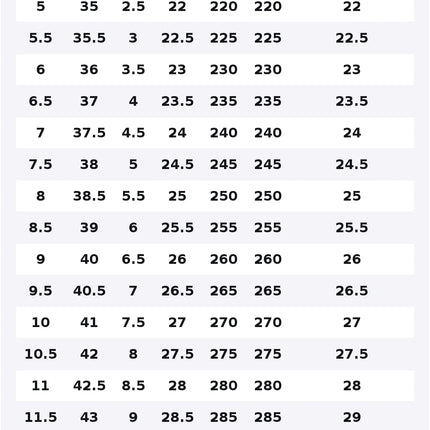 | 5 | 35 | 2.5 | 22 | 220 | 220 | 22 |
|---|---|---|---|---|---|---|
| 5.5 | 35.5 | 3 | 22.5 | 225 | 225 | 22.5 |
| 6 | 36 | 3.5 | 23 | 230 | 230 | 23 |
| 6.5 | 37 | 4 | 23.5 | 235 | 235 | 23.5 |
| 7 | 37.5 | 4.5 | 24 | 240 | 240 | 24 |
| 7.5 | 38 | 5 | 24.5 | 245 | 245 | 24.5 |
| 8 | 38.5 | 5.5 | 25 | 250 | 250 | 25 |
| 8.5 | 39 | 6 | 25.5 | 255 | 255 | 25.5 |
| 9 | 40 | 6.5 | 26 | 260 | 260 | 26 |
| 9.5 | 40.5 | 7 | 26.5 | 265 | 265 | 26.5 |
| 10 | 41 | 7.5 | 27 | 270 | 270 | 27 |
| 10.5 | 42 | 8 | 27.5 | 275 | 275 | 27.5 |
| 11 | 42.5 | 8.5 | 28 | 280 | 280 | 28 |
| 11.5 | 43 | 9 | 28.5 | 285 | 285 | 29 |